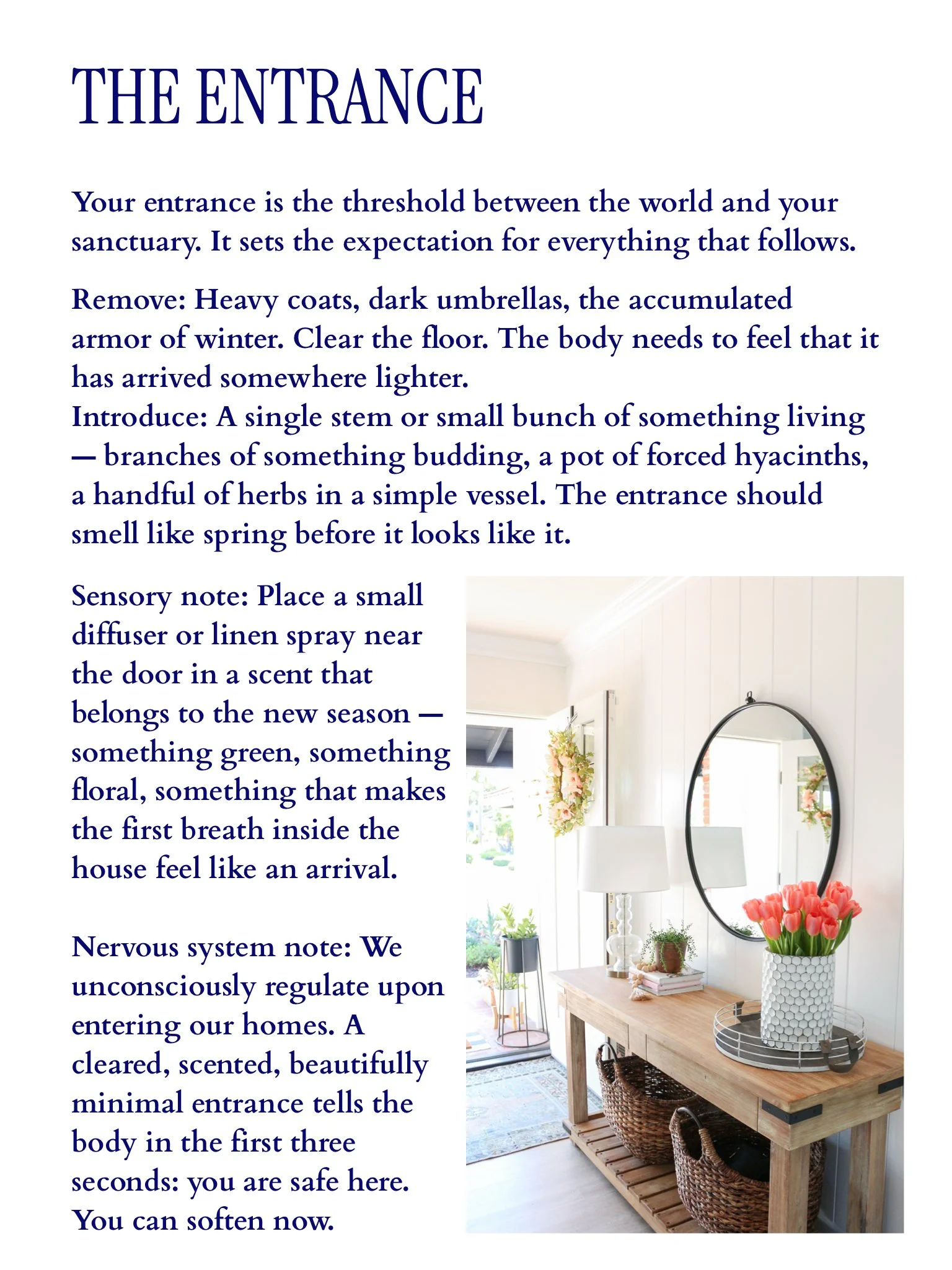 THE ENTRANCE

Your entrance is the threshold between the world and your sanctuary. It sets the expectation for everything that follows.

Remove: Heavy coats, dark umbrellas, the accumulated armor of winter. Clear the floor. The body needs to feel that it has arrived somewhere lighter.
Introduce: A single stem or small bunch of something living — branches of something budding, a pot of forced hyacinths, a handful of herbs in a simple vessel. The entrance should smell like spring before it looks like it.

Sensory note: Place a small diffuser or linen spray near the door in a scent that belongs to the new season — something green, something floral, something that makes the first breath inside the house feel like an arrival.

Nervous system note: We unconsciously regulate upon entering our homes. A cleared, scented, beautifully minimal entrance tells the body in the first three seconds: you are safe here. You can soften now.